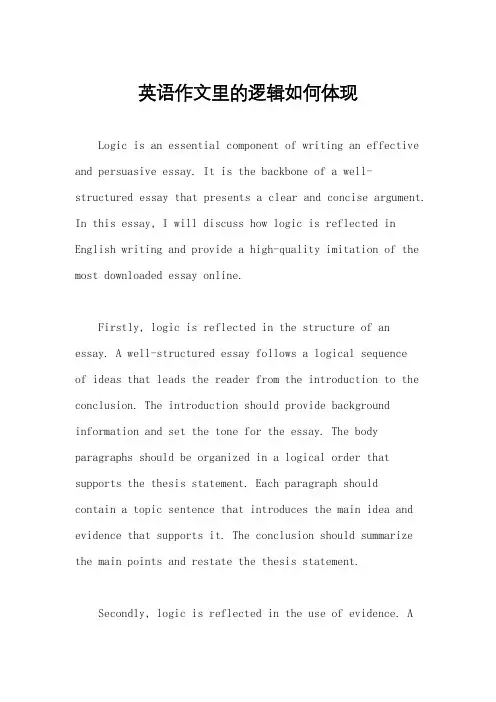 英语作文里的逻辑如何体现

Logic is an essential component of writing an effective and persuasive essay. It is the backbone of a well-structured essay that presents a clear and concise argument. In this essay, I will discuss how logic is reflected in English writing and provide a high-quality imitation of the most downloaded essay online.

Firstly, logic is reflected in the structure of an essay. A well-structured essay follows a logical sequence of ideas that leads the reader from the introduction to the conclusion. The introduction should provide background information and set the tone for the essay. The body paragraphs should be organized in a logical order that supports the thesis statement. Each paragraph should contain a topic sentence that introduces the main idea and evidence that supports it. The conclusion should summarize the main points and restate the thesis statement.

Secondly, logic is reflected in the use of evidence. A